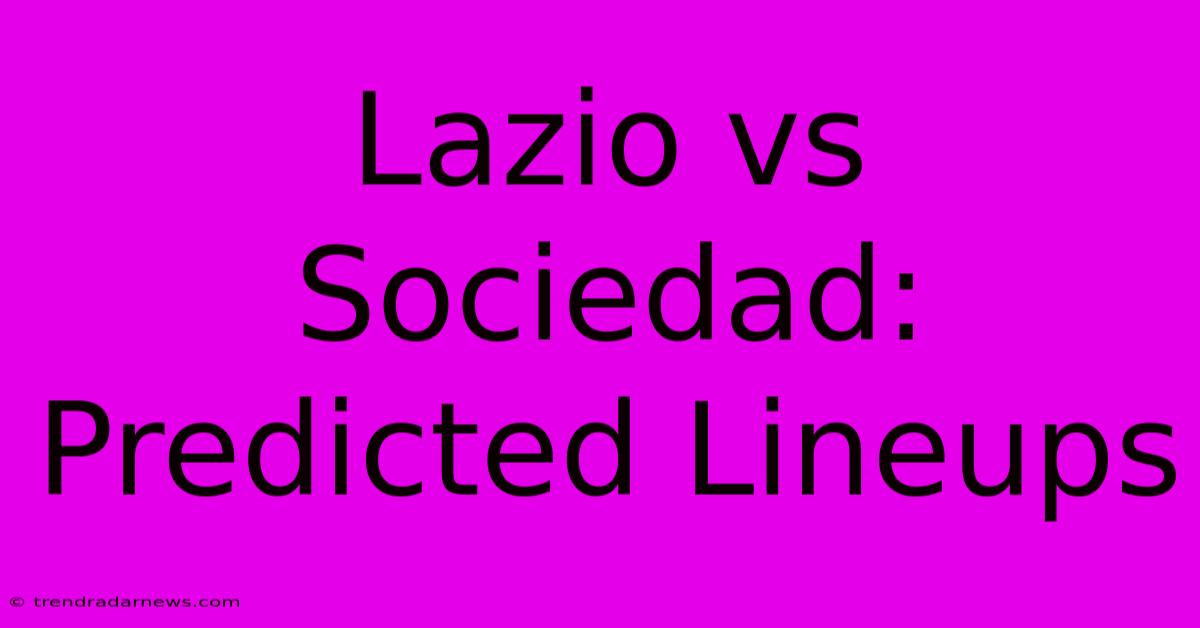 Lazio vs Sociedad: Predicted Lineups

© trendradarnews.com